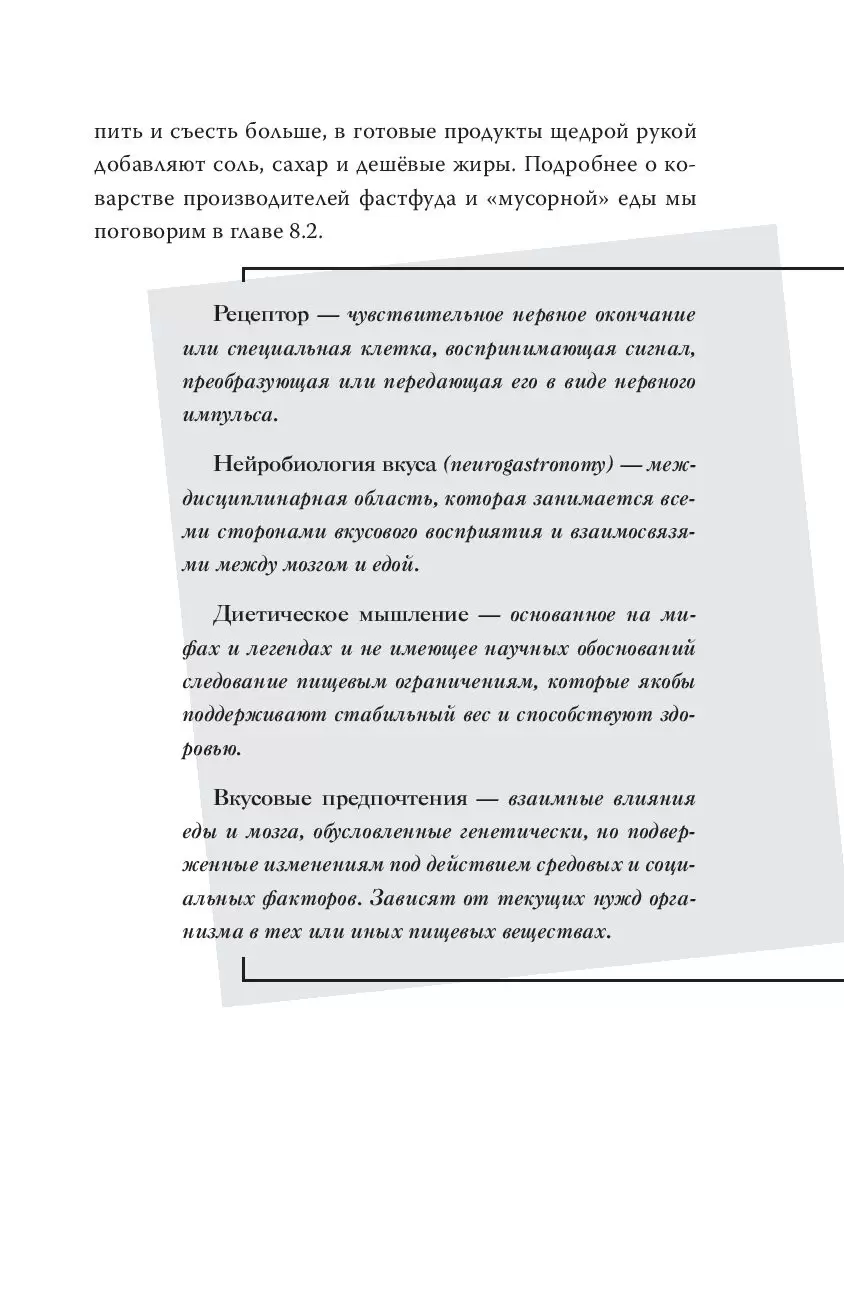 пить и съесть больше, в готовые продукты щедрой рукой добавляют соль, сахар и дешёвые жиры. Подробнее о коварстве производителей фастфуда и «мусорной» еды мы поговорим в главе 8.2.

Рецептор — чувствительное нервное окончание или специальная клетка, воспринимающая сигнал, преобразующая или передающая его в виде нервного импульса.

Нейробиология вкуса (neurogastronomy) — междисциплинарная область, которая занимается всеми сторонами вкусового восприятия и взаимосвязями между мозгом и едой.

Диетическое мышление — основанное на мифах и легендах и не имеющее научных обоснований следование пищевым ограничениям, которые якобы поддерживают стабильный вес и способствуют здоровью.

Вкусовые предпочтения — взаимные влияния еды и мозга, обусловленные генетически, но подверженные изменениям под действием средовых и социальных факторов. Зависят от текущих нужд организма в тех или иных пищевых веществах.